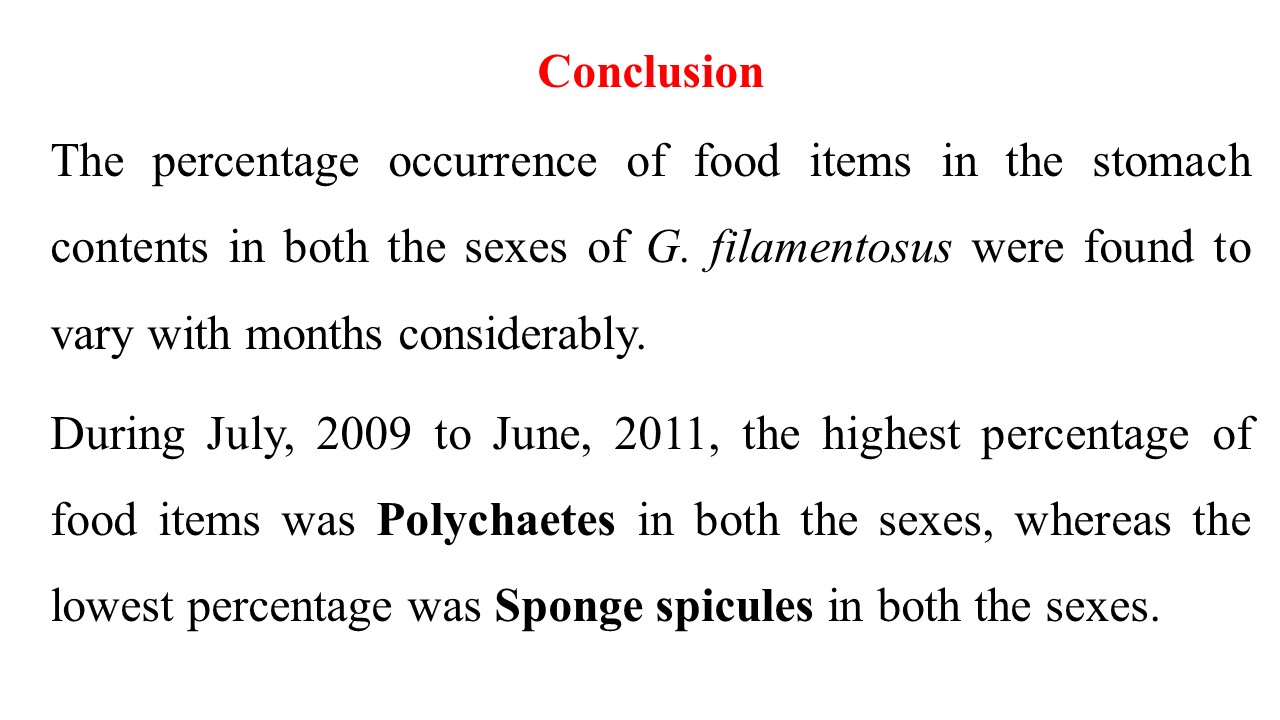 Conclusion

The percentage occurrence of food items in the stomach contents in both the sexes of G. filamentosus were found to vary with months considerably.

During July, 2009 to June, 2011, the highest percentage of food items was Polychaetes in both the sexes, whereas the lowest percentage was Sponge spicules in both the sexes.